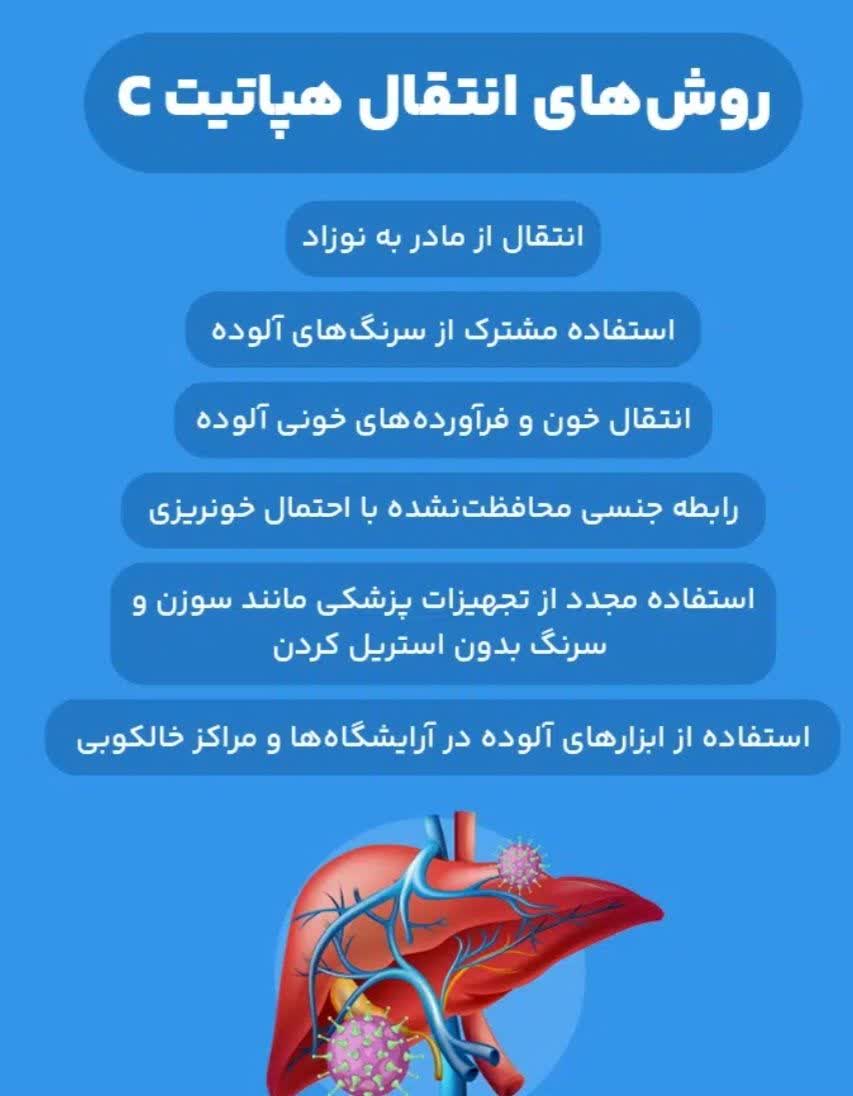 روش‌های انتقال هپاتیت C

انتقال از مادر به نوزاد

استفاده مشترک از سرنگ‌های آلوده

انتقال خون و فرآورده‌های خونی آلوده

رابطه جنسی محافظت‌نشده با احتمال خونریزی

استفاده مجدد از تجهیزات پزشکی مانند سوزن و سرنگ بدون استریل کردن

استفاده از ابزارهای آلوده در آرایشگاه‌ها و مراکز خالکوبی